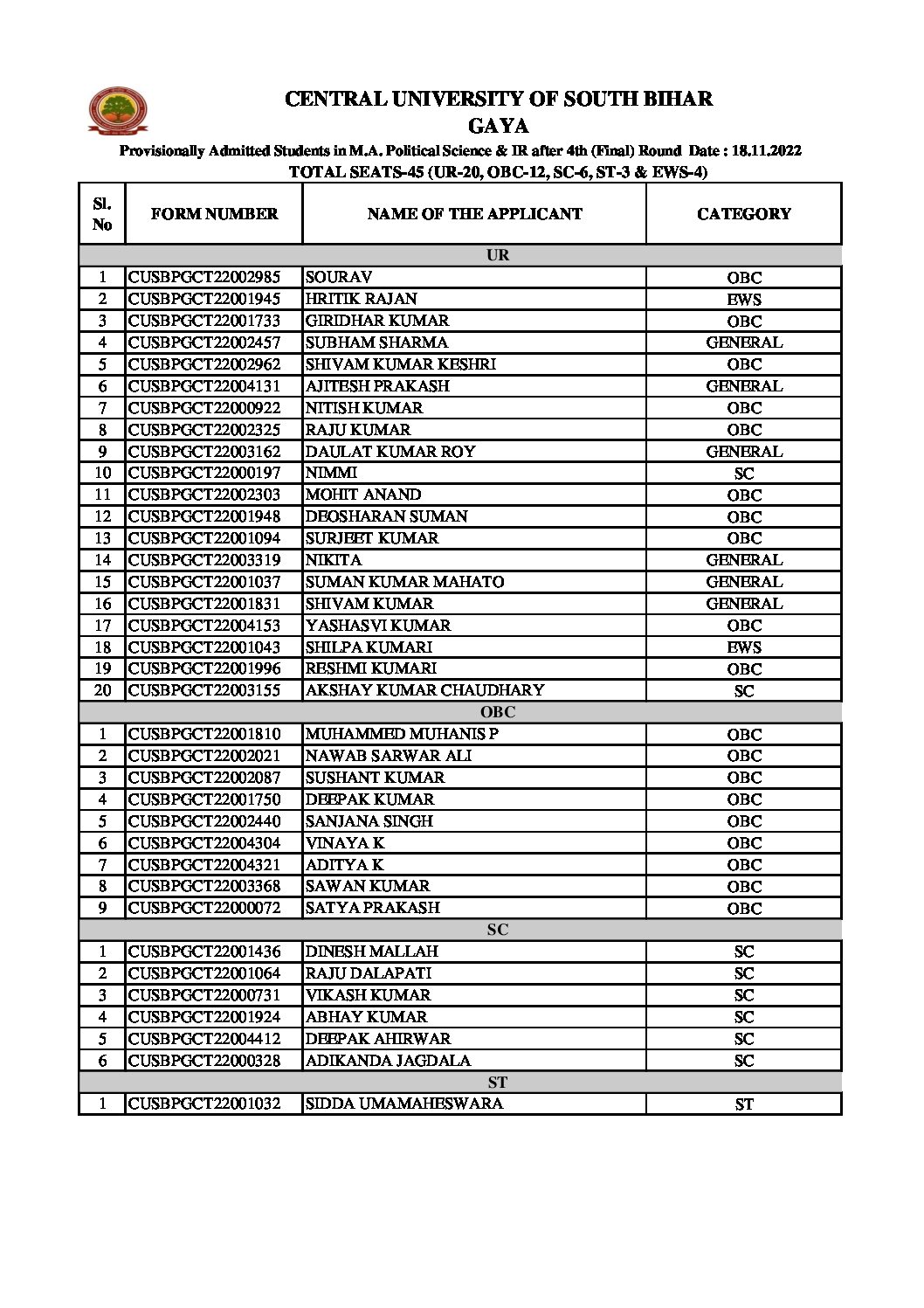 CENTRAL UNIVERSITY OF SOUTH BIHAR
GAYA

Provisionally Admitted Students in M.A. Political Science & IR after 4th (Final) Round Date : 18.11.2022
TOTAL SEATS-45 (UR-20, OBC-12, SC-6, ST-3 & EWS-4)

| Sl. No | FORM NUMBER | NAME OF THE APPLICANT | CATEGORY |
|---|---|---|---|
| UR | | | |
| 1 | CUSBPGCT22002985 | SOURAV | OBC |
| 2 | CUSBPGCT22001945 | HRITIK RAJAN | EWS |
| 3 | CUSBPGCT22001733 | GIRIDHAR KUMAR | OBC |
| 4 | CUSBPGCT22002457 | SUBHAM SHARMA | GENERAL |
| 5 | CUSBPGCT22002962 | SHIVAM KUMAR KESHRI | OBC |
| 6 | CUSBPGCT22004131 | AJITESH PRAKASH | GENERAL |
| 7 | CUSBPGCT22000922 | NITISH KUMAR | OBC |
| 8 | CUSBPGCT22002325 | RAJU KUMAR | OBC |
| 9 | CUSBPGCT22003162 | DAULAT KUMAR ROY | GENERAL |
| 10 | CUSBPGCT22000197 | NIMMI | SC |
| 11 | CUSBPGCT22002303 | MOHIT ANAND | OBC |
| 12 | CUSBPGCT22001948 | DEOSHARAN SUMAN | OBC |
| 13 | CUSBPGCT22001094 | SURJEET KUMAR | OBC |
| 14 | CUSBPGCT22003319 | NIKITA | GENERAL |
| 15 | CUSBPGCT22001037 | SUMAN KUMAR MAHATO | GENERAL |
| 16 | CUSBPGCT22001831 | SHIVAM KUMAR | GENERAL |
| 17 | CUSBPGCT22004153 | YASHASVI KUMAR | OBC |
| 18 | CUSBPGCT22001043 | SHILPA KUMARI | EWS |
| 19 | CUSBPGCT22001996 | RESHMI KUMARI | OBC |
| 20 | CUSBPGCT22003155 | AKSHAY KUMAR CHAUDHARY | SC |
| OBC | | | |
| 1 | CUSBPGCT22001810 | MUHAMMED MUHANIS P | OBC |
| 2 | CUSBPGCT22002021 | NAWAB SARWAR ALI | OBC |
| 3 | CUSBPGCT22002087 | SUSHANT KUMAR | OBC |
| 4 | CUSBPGCT22001750 | DEEPAK KUMAR | OBC |
| 5 | CUSBPGCT22002440 | SANJANA SINGH | OBC |
| 6 | CUSBPGCT22004304 | VINAYA K | OBC |
| 7 | CUSBPGCT22004321 | ADITYA K | OBC |
| 8 | CUSBPGCT22003368 | SAWAN KUMAR | OBC |
| 9 | CUSBPGCT22000072 | SATYA PRAKASH | OBC |
| SC | | | |
| 1 | CUSBPGCT22001436 | DINESH MALLAH | SC |
| 2 | CUSBPGCT22001064 | RAJU DALAPATI | SC |
| 3 | CUSBPGCT22000731 | VIKASH KUMAR | SC |
| 4 | CUSBPGCT22001924 | ABHAY KUMAR | SC |
| 5 | CUSBPGCT22004412 | DEEPAK AHIRWAR | SC |
| 6 | CUSBPGCT22000328 | ADIKANDA JAGDALA | SC |
| ST | | | |
| 1 | CUSBPGCT22001032 | SIDDA UMAMAHESWARA | ST |